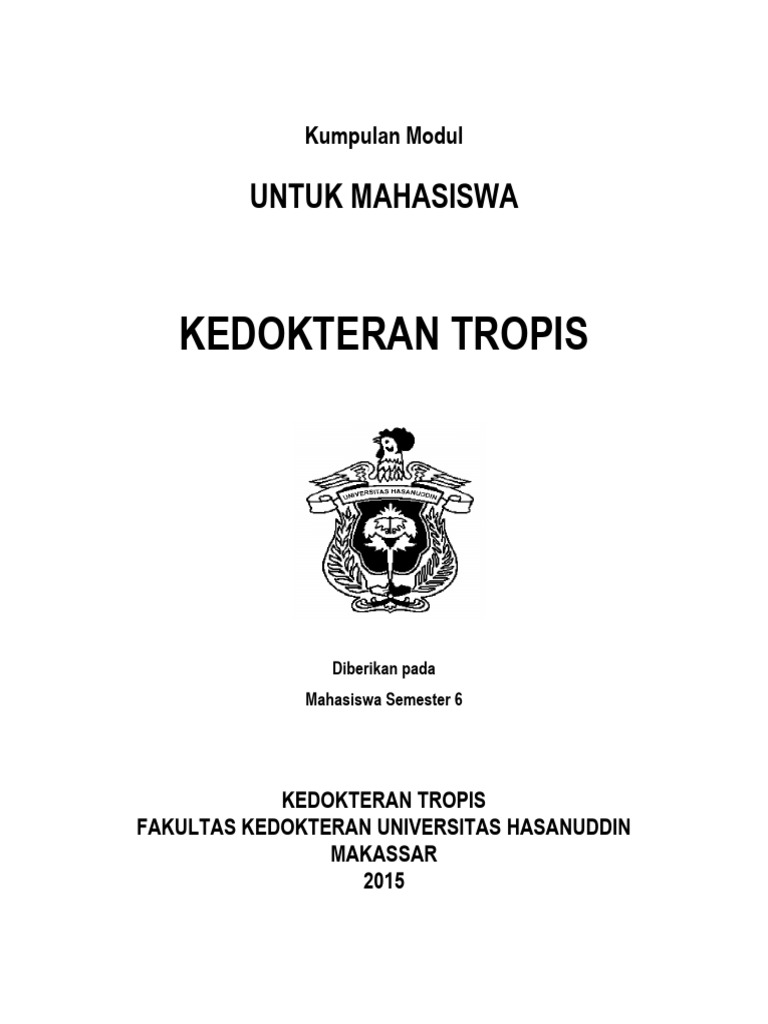 Kumpulan Modul

UNTUK MAHASISWA

KEDOKTERAN TROPIS

UNIVERSITAS HASANUDDIN

Diberikan pada

Mahasiswa Semester 6

KEDOKTERAN TROPIS
FAKULTAS KEDOKTERAN UNIVERSITAS HASANUDDIN
MAKASSAR
2015